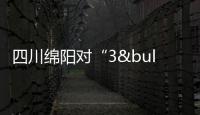 四川绵阳对“3&bul